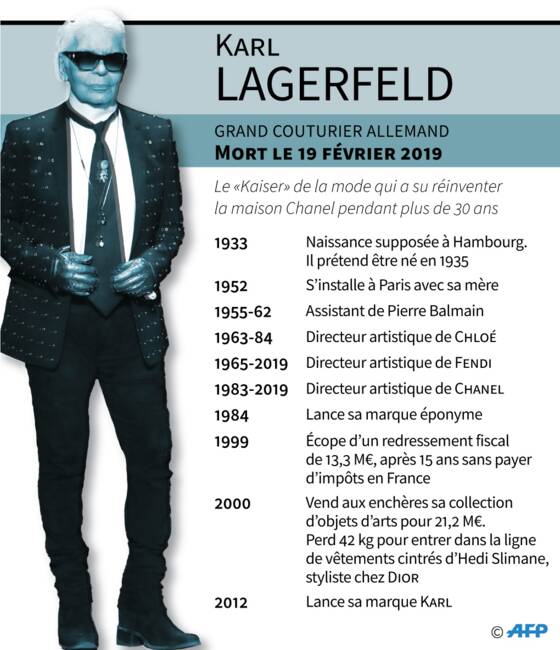 KARL
LAGERFELD

GRAND COUTURIER ALLEMAND
MORT LE 19 FÉVRIER 2019

Le «Kaiser» de la mode qui a su réinventer la maison Chanel pendant plus de 30 ans

| | |
|---|---|
| 1933 | Naissance supposée à Hambourg. Il prétend être né en 1935 |
| 1952 | S'installe à Paris avec sa mère |
| 1955-62 | Assistant de Pierre Balmain |
| 1963-84 | Directeur artistique de CHLOÉ |
| 1965-2019 | Directeur artistique de FENDI |
| 1983-2019 | Directeur artistique de CHANEL |
| 1984 | Lance sa marque éponyme |
| 1999 | Écope d'un redressement fiscal de 13,3 M€, après 15 ans sans payer d'impôts en France |
| 2000 | Vend aux enchères sa collection d'objets d'arts pour 21,2 M€. Perd 42 kg pour entrer dans la ligne de vêtements cintrés d'Hedi Slimane, styliste chez DIOR |
| 2012 | Lance sa marque KARL |

© AFP